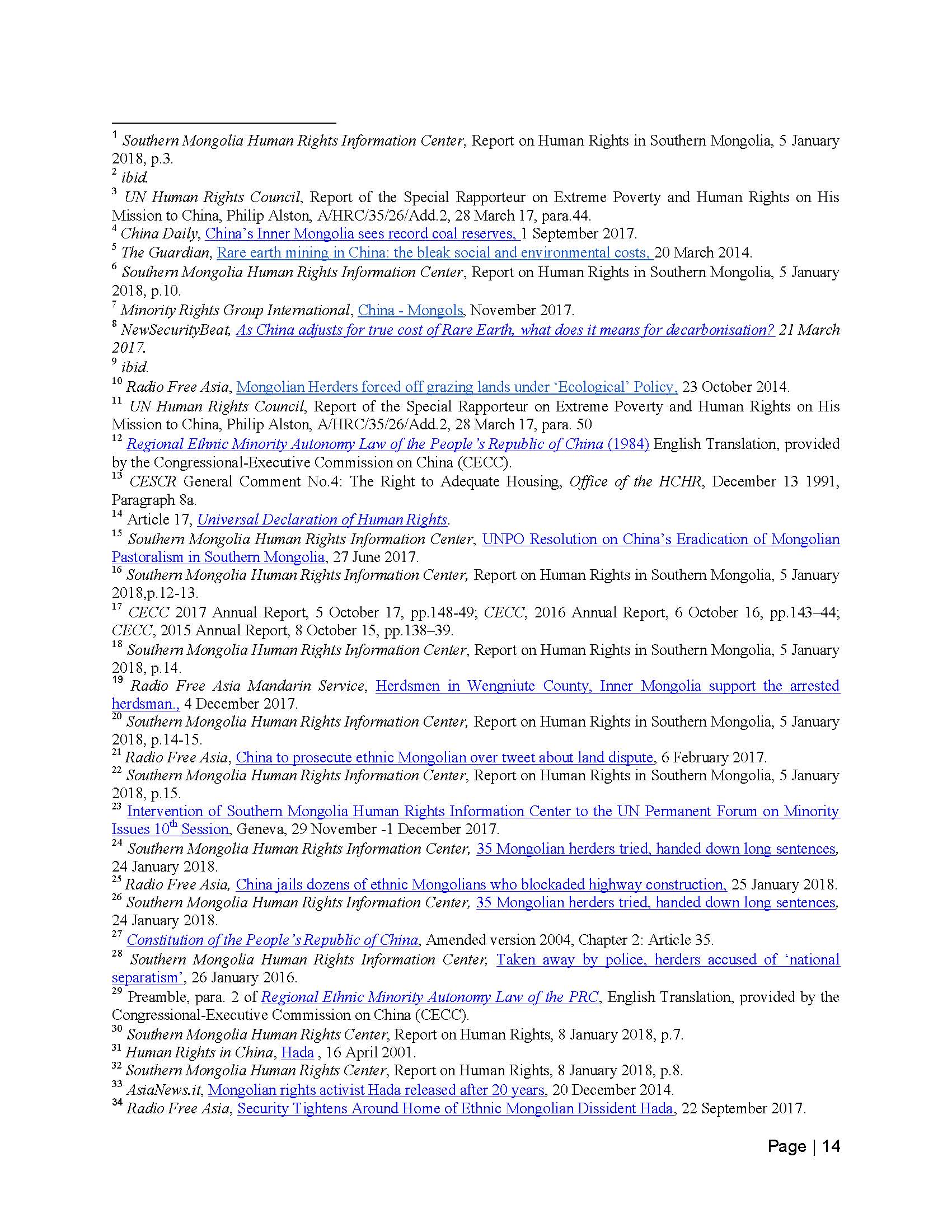 $^{1}$ Southern Mongolia Human Rights Information Center, Report on Human Rights in Southern Mongolia, 5 January 2018, p.3.
$^{2}$ ibid.
$^{3}$ UN Human Rights Council, Report of the Special Rapporteur on Extreme Poverty and Human Rights on His Mission to China, Philip Alston, A/HRC/35/26/Add.2, 28 March 17, para.44.
$^{4}$ China Daily, China's Inner Mongolia sees record coal reserves, 1 September 2017.
$^{5}$ The Guardian, Rare earth mining in China: the bleak social and environmental costs, 20 March 2014.
$^{6}$ Southern Mongolia Human Rights Information Center, Report on Human Rights in Southern Mongolia, 5 January 2018, p.10.
$^{7}$ Minority Rights Group International, China - Mongols, November 2017.
$^{8}$ NewSecurityBeat, As China adjusts for true cost of Rare Earth, what does it means for decarbonisation? 21 March 2017.
$^{9}$ ibid.
$^{10}$ Radio Free Asia, Mongolian Herders forced off grazing lands under 'Ecological' Policy, 23 October 2014.
$^{11}$ UN Human Rights Council, Report of the Special Rapporteur on Extreme Poverty and Human Rights on His Mission to China, Philip Alston, A/HRC/35/26/Add.2, 28 March 17, para. 50
$^{12}$ Regional Ethnic Minority Autonomy Law of the People's Republic of China (1984) English Translation, provided by the Congressional-Executive Commission on China (CECC).
$^{13}$ CESCR General Comment No.4: The Right to Adequate Housing, Office of the HCHR, December 13 1991, Paragraph 8a.
$^{14}$ Article 17, Universal Declaration of Human Rights.
$^{15}$ Southern Mongolia Human Rights Information Center, UNPO Resolution on China's Eradication of Mongolian Pastoralism in Southern Mongolia, 27 June 2017.
$^{16}$ Southern Mongolia Human Rights Information Center, Report on Human Rights in Southern Mongolia, 5 January 2018,p.12-13.
$^{17}$ CECC 2017 Annual Report, 5 October 17, pp.148-49; CECC, 2016 Annual Report, 6 October 16, pp.143–44; CECC, 2015 Annual Report, 8 October 15, pp.138–39.
$^{18}$ Southern Mongolia Human Rights Information Center, Report on Human Rights in Southern Mongolia, 5 January 2018, p.14.
$^{19}$ Radio Free Asia Mandarin Service, Herdsmen in Wengniute County, Inner Mongolia support the arrested herdsman., 4 December 2017.
$^{20}$ Southern Mongolia Human Rights Information Center, Report on Human Rights in Southern Mongolia, 5 January 2018, p.14-15.
$^{21}$ Radio Free Asia, China to prosecute ethnic Mongolian over tweet about land dispute, 6 February 2017.
$^{22}$ Southern Mongolia Human Rights Information Center, Report on Human Rights in Southern Mongolia, 5 January 2018, p.15.
$^{23}$ Intervention of Southern Mongolia Human Rights Information Center to the UN Permanent Forum on Minority Issues 10$^{th}$ Session, Geneva, 29 November -1 December 2017.
$^{24}$ Southern Mongolia Human Rights Information Center, 35 Mongolian herders tried, handed down long sentences, 24 January 2018.
$^{25}$ Radio Free Asia, China jails dozens of ethnic Mongolians who blockaded highway construction, 25 January 2018.
$^{26}$ Southern Mongolia Human Rights Information Center, 35 Mongolian herders tried, handed down long sentences, 24 January 2018.
$^{27}$ Constitution of the People's Republic of China, Amended version 2004, Chapter 2: Article 35.
$^{28}$ Southern Mongolia Human Rights Information Center, Taken away by police, herders accused of 'national separatism', 26 January 2016.
$^{29}$ Preamble, para. 2 of Regional Ethnic Minority Autonomy Law of the PRC, English Translation, provided by the Congressional-Executive Commission on China (CECC).
$^{30}$ Southern Mongolia Human Rights Center, Report on Human Rights, 8 January 2018, p.7.
$^{31}$ Human Rights in China, Hada , 16 April 2001.
$^{32}$ Southern Mongolia Human Rights Center, Report on Human Rights, 8 January 2018, p.8.
$^{33}$ AsiaNews.it, Mongolian rights activist Hada released after 20 years, 20 December 2014.
$^{34}$ Radio Free Asia, Security Tightens Around Home of Ethnic Mongolian Dissident Hada, 22 September 2017.

Page | 14